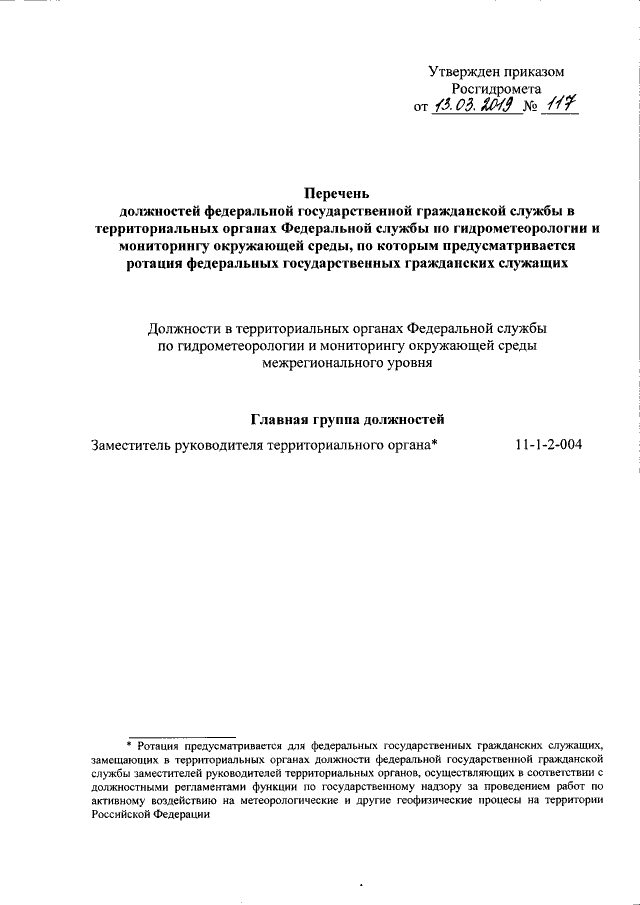 Утвержден приказом
Росгидромета
от 13.03.2019 № 117

Перечень
должностей федеральной государственной гражданской службы в территориальных органах Федеральной службы по гидрометеорологии и мониторингу окружающей среды, по которым предусматривается ротация федеральных государственных гражданских служащих

Должности в территориальных органах Федеральной службы по гидрометеорологии и мониторингу окружающей среды межрегионального уровня

Главная группа должностей

Заместитель руководителя территориального органа* 11-1-2-004

* Ротация предусматривается для федеральных государственных гражданских служащих, замещающих в территориальных органах должности федеральной государственной гражданской службы заместителей руководителей территориальных органов, осуществляющих в соответствии с должностными регламентами функции по государственному надзору за проведением работ по активному воздействию на метеорологические и другие геофизические процесы на территории Российской Федерации